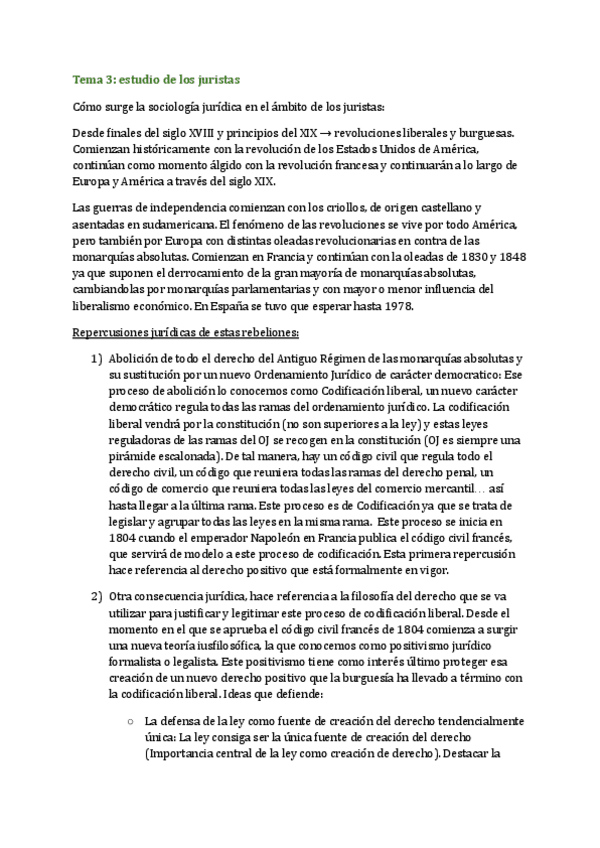 Tema 3: estudio de los juristas

Cómo surge la sociología jurídica en el ámbito de los juristas:

Desde finales del siglo XVIII y principios del XIX → revoluciones liberales y burguesas. Comienzan históricamente con la revolución de los Estados Unidos de América, continúan como momento álgido con la revolución francesa y continuarán a lo largo de Europa y América a través del siglo XIX.

Las guerras de independencia comienzan con los criollos, de origen castellano y asentadas en sudamericana. El fenómeno de las revoluciones se vive por todo América, pero también por Europa con distintas oleadas revolucionarias en contra de las monarquías absolutas. Comienzan en Francia y continúan con la oleadas de 1830 y 1848 ya que suponen el derrocamiento de la gran mayoría de monarquías absolutas, cambiandolas por monarquías parlamentarias y con mayor o menor influencia del liberalismo económico. En España se tuvo que esperar hasta 1978.

Repercusiones jurídicas de estas rebeliones:

1) Abolición de todo el derecho del Antiguo Régimen de las monarquías absolutas y su sustitución por un nuevo Ordenamiento Jurídico de carácter democratico: Ese proceso de abolición lo conocemos como Codificación liberal, un nuevo carácter democrático regula todas las ramas del ordenamiento jurídico. La codificación liberal vendrá por la constitución (no son superiores a la ley) y estas leyes reguladoras de las ramas del OJ se recogen en la constitución (OJ es siempre una pirámide escalonada). De tal manera, hay un código civil que regula todo el derecho civil, un código que reuniera todas las ramas del derecho penal, un código de comercio que reuniera todas las leyes del comercio mercantil… así hasta llegar a la última rama. Este proceso es de Codificación ya que se trata de legislar y agrupar todas las leyes en la misma rama. Este proceso se inicia en 1804 cuando el emperador Napoleón en Francia publica el código civil francés, que servirá de modelo a este proceso de codificación. Esta primera repercusión hace referencia al derecho positivo que está formalmente en vigor.

2) Otra consecuencia jurídica, hace referencia a la filosofía del derecho que se va utilizar para justificar y legitimar este proceso de codificación liberal. Desde el momento en el que se aprueba el código civil francés de 1804 comienza a surgir una nueva teoría iusfilosófica, la que conocemos como positivismo jurídico formalista o legalista. Este positivismo tiene como interés último proteger esa creación de un nuevo derecho positivo que la burguesía ha llevado a término con la codificación liberal. Ideas que defiende:

○ La defensa de la ley como fuente de creación del derecho tendencialmente única: La ley consiga ser la única fuente de creación del derecho (Importancia central de la ley como creación de derecho). Destacar la